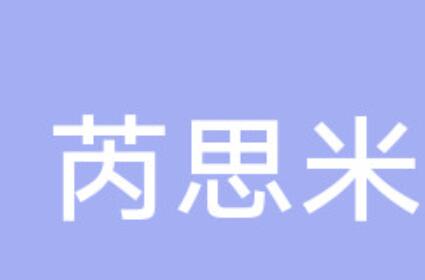 芮思米